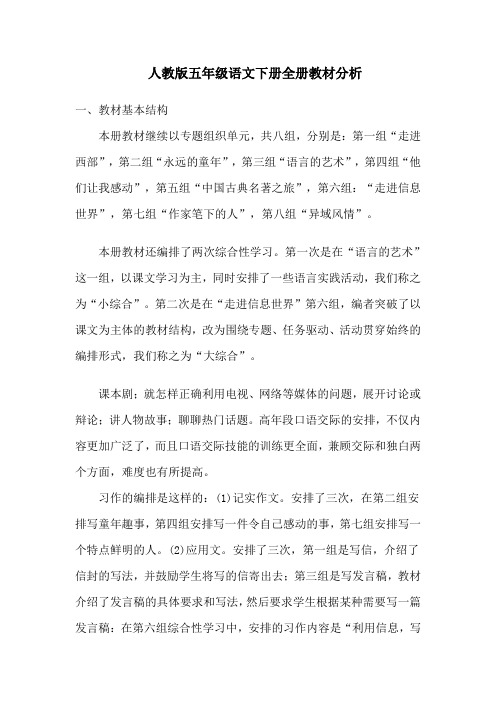 人教版五年级语文下册全册教材分析

一、教材基本结构

本册教材继续以专题组织单元，共八组，分别是：第一组“走进西部”，第二组“永远的童年”，第三组“语言的艺术”，第四组“他们让我感动”，第五组“中国古典名著之旅”，第六组：“走进信息世界”，第七组“作家笔下的人”，第八组“异域风情”。

本册教材还编排了两次综合性学习。第一次是在“语言的艺术”这一组，以课文学习为主，同时安排了一些语言实践活动，我们称之为“小综合”。第二次是在“走进信息世界”第六组，编者突破了以课文为主体的教材结构，改为围绕专题、任务驱动、活动贯穿始终的编排形式，我们称之为“大综合”。

课本剧；就怎样正确利用电视、网络等媒体的问题，展开讨论或辩论；讲人物故事；聊聊热门话题。高年段口语交际的安排，不仅内容更加广泛了，而且口语交际技能的训练更全面，兼顾交际和独白两个方面，难度也有所提高。

习作的编排是这样的：(1)记实作文。安排了三次，在第二组安排写童年趣事，第四组安排写一件令自己感动的事，第七组安排写一个特点鲜明的人。(2)应用文。安排了三次，第一组是写信，介绍了信封的写法，并鼓励学生将写的信寄出去；第三组是写发言稿，教材介绍了发言稿的具体要求和写法，然后要求学生根据某种需要写一篇发言稿；在第六组综合性学习中，安排的习作内容是“利用信息，写